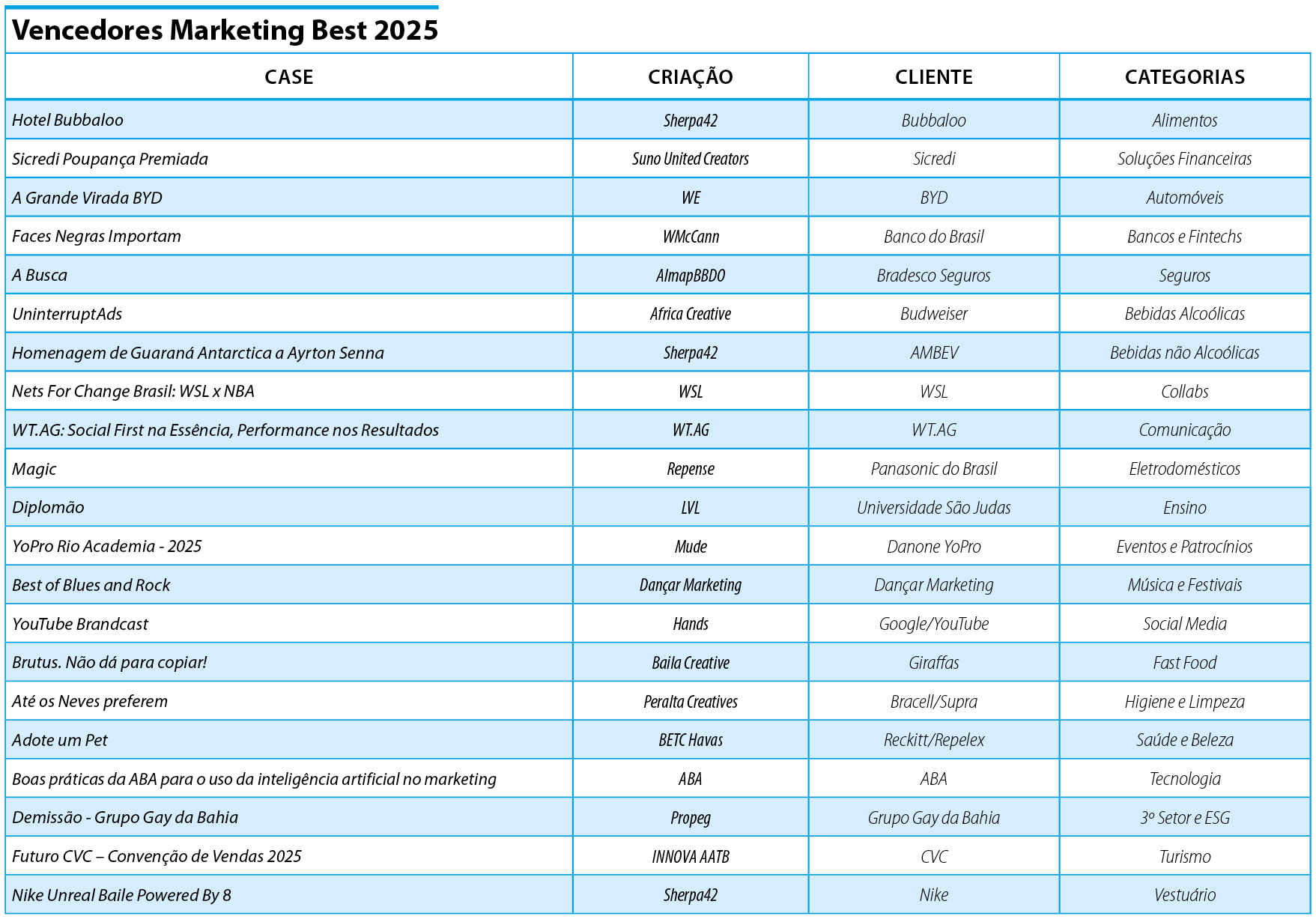 Vencedores Marketing Best 2025

| CASE | CRIAÇÃO | CLIENTE | CATEGORIAS |
|---|---|---|---|
| Hotel Bubbaloo | Sherpa42 | Bubbaloo | Alimentos |
| Sicredi Poupança Premiada | Suno United Creators | Sicredi | Soluções Financeiras |
| A Grande Virada BYD | WE | BYD | Automóveis |
| Faces Negras Importam | WMcCann | Banco do Brasil | Bancos e Fintechs |
| A Busca | AlmapBBDO | Bradesco Seguros | Seguros |
| UninterruptAds | Africa Creative | Budweiser | Bebidas Alcoólicas |
| Homenagem de Guaraná Antarctica a Ayrton Senna | Sherpa42 | AMBEV | Bebidas não Alcoólicas |
| Nets For Change Brasil: WSL x NBA | WSL | WSL | Collabs |
| WT.AG: Social First na Essência, Performance nos Resultados | WT.AG | WT.AG | Comunicação |
| Magic | Repense | Panasonic do Brasil | Eletrodomésticos |
| Diplomão | LVL | Universidade São Judas | Ensino |
| YoPro Rio Academia - 2025 | Mude | Danone YoPro | Eventos e Patrocínios |
| Best of Blues and Rock | Dançar Marketing | Dançar Marketing | Música e Festivais |
| YouTube Brandcast | Hands | Google/YouTube | Social Media |
| Brutus. Não dá para copiar! | Baila Creative | Giraffas | Fast Food |
| Até os Neves preferem | Peralta Creatives | Bracell/Supra | Higiene e Limpeza |
| Adote um Pet | BETC Havas | Reckitt/Repelex | Saúde e Beleza |
| Boas práticas da ABA para o uso da inteligência artificial no marketing | ABA | ABA | Tecnologia |
| Demissão - Grupo Gay da Bahia | Propeg | Grupo Gay da Bahia | 3º Setor e ESG |
| Futuro CVC – Convenção de Vendas 2025 | INNOVA AATB | CVC | Turismo |
| Nike Unreal Baile Powered By 8 | Sherpa42 | Nike | Vestuário |